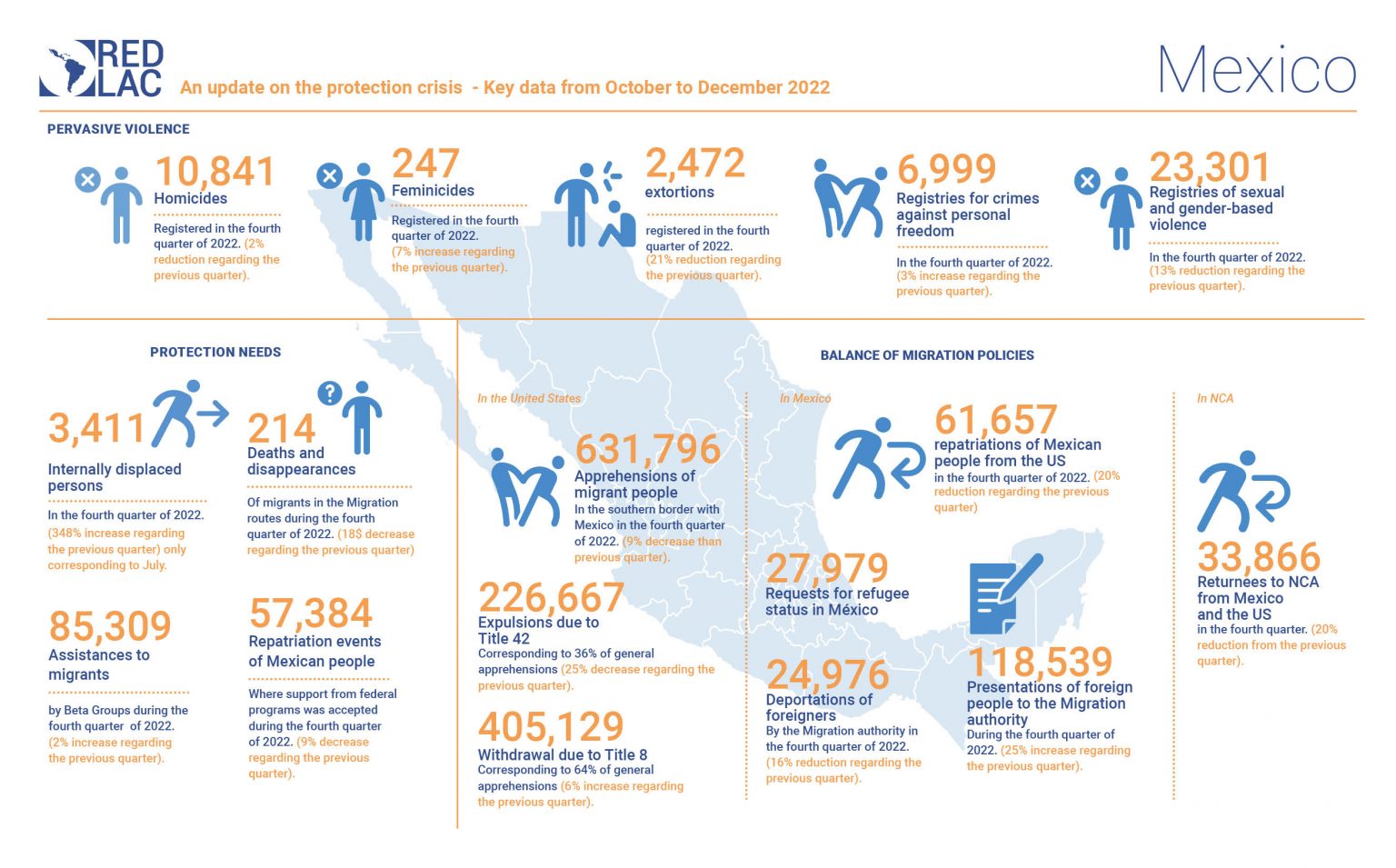 RED LAC

An update on the protection crisis - Key data from October to December 2022

Mexico

PERVASIVE VIOLENCE

10,841
Homicides
Registered in the fourth quarter of 2022. (2% reduction regarding the previous quarter).

247
Feminicides
Registered in the fourth quarter of 2022. (7% increase regarding the previous quarter).

2,472
extortions
registered in the fourth quarter of 2022. (21% reduction regarding the previous quarter).

6,999
Registries for crimes against personal freedom
In the fourth quarter of 2022. (3% increase regarding the previous quarter).

23,301
Registries of sexual and gender-based violence
In the fourth quarter of 2022. (13% reduction regarding the previous quarter).

PROTECTION NEEDS

3,411
Internally displaced persons
In the fourth quarter of 2022. (348% increase regarding the previous quarter) only corresponding to July.

214
Deaths and disappearances
Of migrants in the Migration routes during the fourth quarter of 2022. (18$ decrease regarding the previous quarter)

85,309
Assistances to migrants
by Beta Groups during the fourth quarter of 2022. (2% increase regarding the previous quarter).

57,384
Repatriation events of Mexican people
Where support from federal programs was accepted during the fourth quarter of 2022. (9% decrease regarding the previous quarter).

BALANCE OF MIGRATION POLICIES

In the United States

631,796
Apprehensions of migrant people
In the southern border with Mexico in the fourth quarter of 2022. (9% decrease than previous quarter).

226,667
Expulsions due to Title 42
Corresponding to 36% of general apprehensions (25% decrease regarding the previous quarter).

405,129
Withdrawal due to Title 8
Corresponding to 64% of general apprehensions (6% increase regarding the previous quarter).

In Mexico

61,657
repatriations of Mexican people from the US
in the fourth quarter of 2022. (20% reduction regarding the previous quarter)

27,979
Requests for refugee status in México

24,976
Deportations of foreigners
By the Migration authority in the fourth quarter of 2022. (16% reduction regarding the previous quarter).

118,539
Presentations of foreign people to the Migration authority
During the fourth quarter of 2022. (25% increase regarding the previous quarter).

In NCA

33,866
Returnees to NCA from Mexico and the US
in the fourth quarter. (20% reduction from the previous quarter).